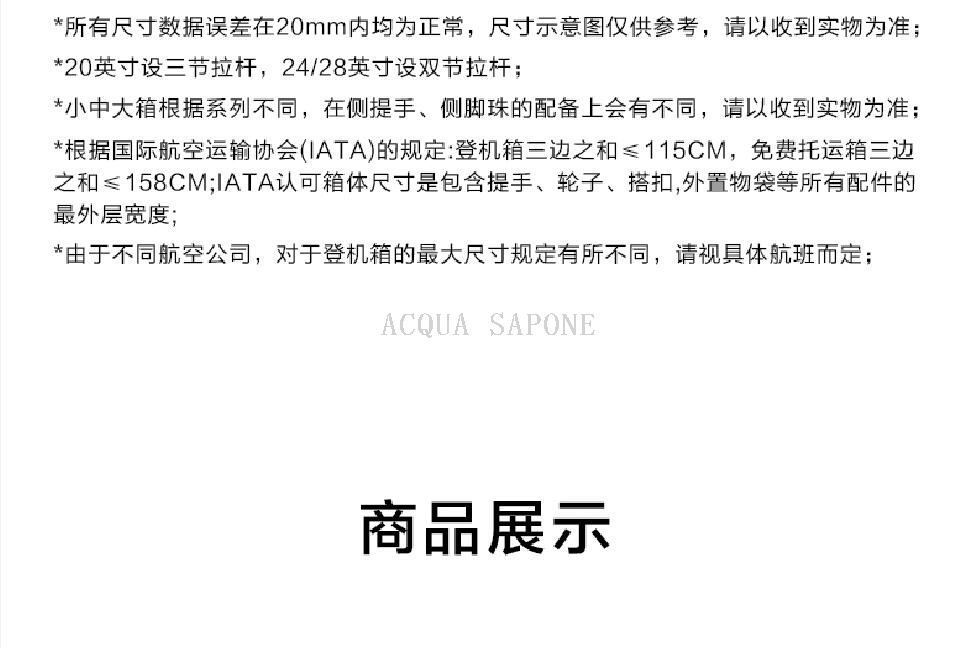 *所有尺寸数据误差在20mm内均为正常，尺寸示意图仅供参考，请以收到实物为准；

*20英寸设三节拉杆，24/28英寸设双节拉杆；

*小中大箱根据系列不同，在侧提手、侧脚珠的配备上会有不同，请以收到实物为准；

*根据国际航空运输协会(IATA)的规定:登机箱三边之和≤115CM，免费托运箱三边之和≤158CM;IATA认可箱体尺寸是包含提手、轮子、搭扣,外置物袋等所有配件的最外层宽度;

*由于不同航空公司，对于登机箱的最大尺寸规定有所不同，请视具体航班而定；

ACQUA SAPONE

商品展示